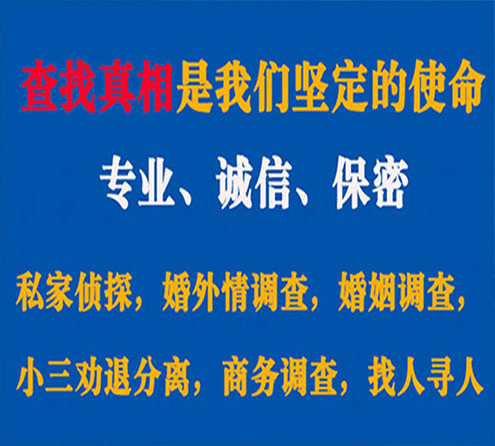 查找真相是我们坚定的使命

专业、诚信、保密

私家侦探，婚外情调查，婚姻调查，

小三劝退分离，商务调查，找人寻人